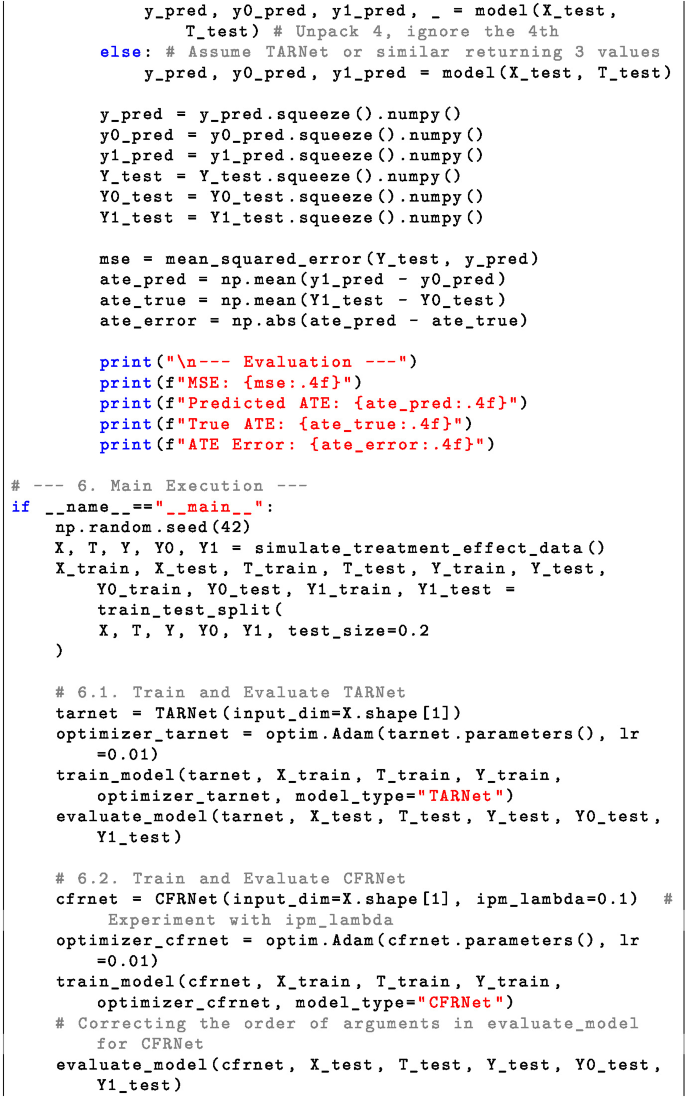 y_pred, y0_pred, y1_pred, _ = model(X_test, T_test) # Unpack 4, ignore the 4th
        else: # Assume TARNet or similar returning 3 values
            y_pred, y0_pred, y1_pred = model(X_test, T_test)

        y_pred = y_pred.squeeze().numpy()
        y0_pred = y0_pred.squeeze().numpy()
        y1_pred = y1_pred.squeeze().numpy()
        Y_test = Y_test.squeeze().numpy()
        Y0_test = Y0_test.squeeze().numpy()
        Y1_test = Y1_test.squeeze().numpy()

        mse = mean_squared_error(Y_test, y_pred)
        ate_pred = np.mean(y1_pred - y0_pred)
        ate_true = np.mean(Y1_test - Y0_test)
        ate_error = np.abs(ate_pred - ate_true)

        print("\n--- Evaluation ---")
        print(f"MSE: {mse:.4f}")
        print(f"Predicted ATE: {ate_pred:.4f}")
        print(f"True ATE: {ate_true:.4f}")
        print(f"ATE Error: {ate_error:.4f}")

# --- 6. Main Execution ---
if __name__=="__main__":
    np.random.seed(42)
    X, T, Y, Y0, Y1 = simulate_treatment_effect_data()
    X_train, X_test, T_train, T_test, Y_train, Y_test, Y0_train, Y0_test, Y1_train, Y1_test = train_test_split(
        X, T, Y, Y0, Y1, test_size=0.2
    )

    # 6.1. Train and Evaluate TARNet
    tarnet = TARNet(input_dim=X.shape[1])
    optimizer_tarnet = optim.Adam(tarnet.parameters(), lr=0.01)
    train_model(tarnet, X_train, T_train, Y_train, optimizer_tarnet, model_type="TARNet")
    evaluate_model(tarnet, X_test, T_test, Y_test, Y0_test, Y1_test)

    # 6.2. Train and Evaluate CFRNet
    cfrnet = CFRNet(input_dim=X.shape[1], ipm_lambda=0.1)  # Experiment with ipm_lambda
    optimizer_cfrnet = optim.Adam(cfrnet.parameters(), lr=0.01)
    train_model(cfrnet, X_train, T_train, Y_train, optimizer_cfrnet, model_type="CFRNet")
    # Correcting the order of arguments in evaluate_model for CFRNet
    evaluate_model(cfrnet, X_test, T_test, Y_test, Y0_test, Y1_test)